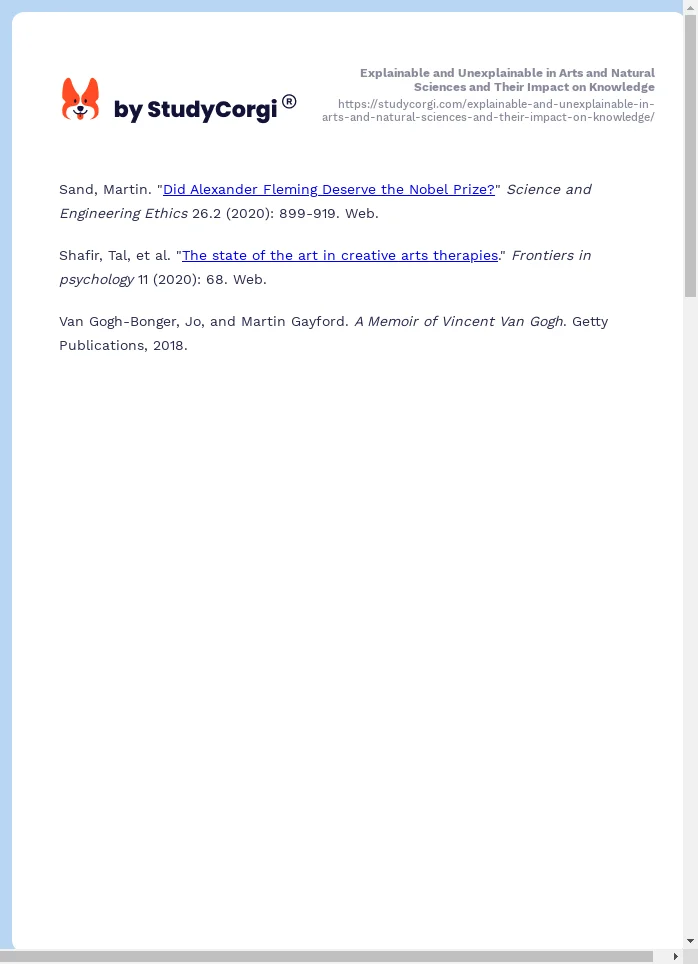 by StudyCorgi®

Explainable and Unexplainable in Arts and Natural Sciences and Their Impact on Knowledge
https://studycorgi.com/explainable-and-unexplainable-in-arts-and-natural-sciences-and-their-impact-on-knowledge/

Sand, Martin. "Did Alexander Fleming Deserve the Nobel Prize?" Science and Engineering Ethics 26.2 (2020): 899-919. Web.

Shafir, Tal, et al. "The state of the art in creative arts therapies." Frontiers in psychology 11 (2020): 68. Web.

Van Gogh-Bonger, Jo, and Martin Gayford. A Memoir of Vincent Van Gogh. Getty Publications, 2018.